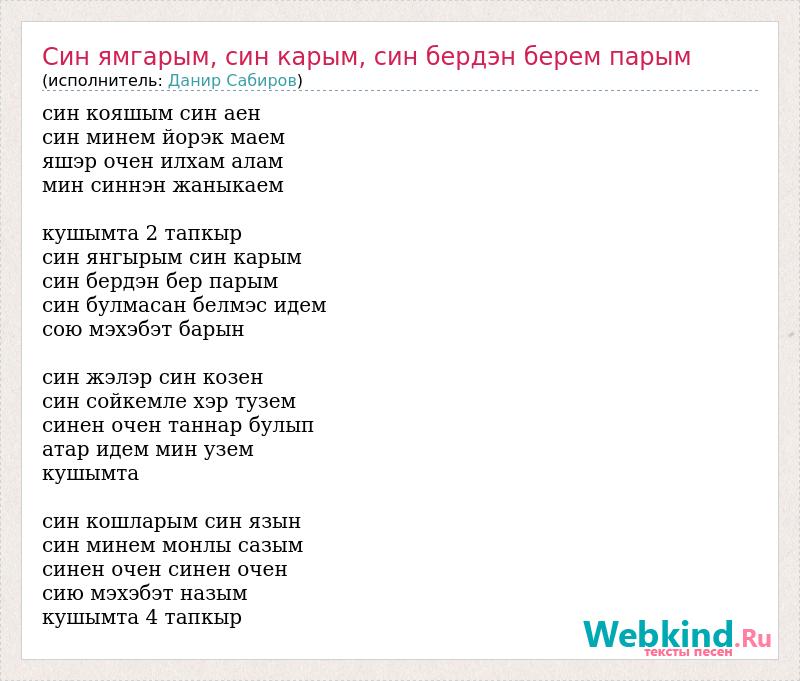 Син ямгарым, син карым, син бердэн берем парым
(исполнитель: Данир Сабиров)

син кояшым син аен
син минем йорэк маем
яшэр очен илхам алам
мин синнэн жаныкаем

кушымта 2 тапкыр
син янгырым син карым
син бердэн бер парым
син булмасан белмэс идем
сою мэхэбэт барын

син жэлэр син козен
син сойкемле хэр тузем
синен очен таннар булып
атар идем мин узем
кушымта

син кошларым син язын
син минем монлы сазым
синен очен синен очен
сию мэхэбэт назым
кушымта 4 тапкыр

Webkind.Ru
тексты песен